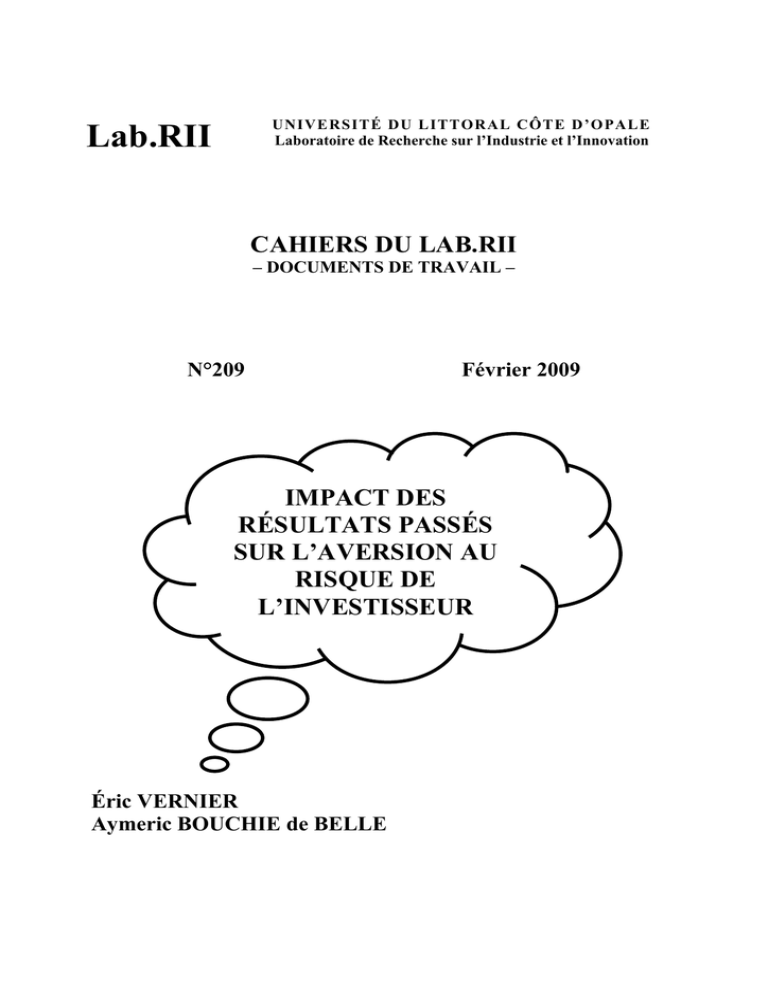 Lab.RII

UNIVERSITÉ DU LITTORAL CÔTE D'OPALE
Laboratoire de Recherche sur l'Industrie et l'Innovation

CAHIERS DU LAB.RII
– DOCUMENTS DE TRAVAIL –

N°209

Février 2009

IMPACT DES RÉSULTATS PASSÉS SUR L'AVERSION AU RISQUE DE L'INVESTISSEUR

Éric VERNIER
Aymeric BOUCHIE de BELLE